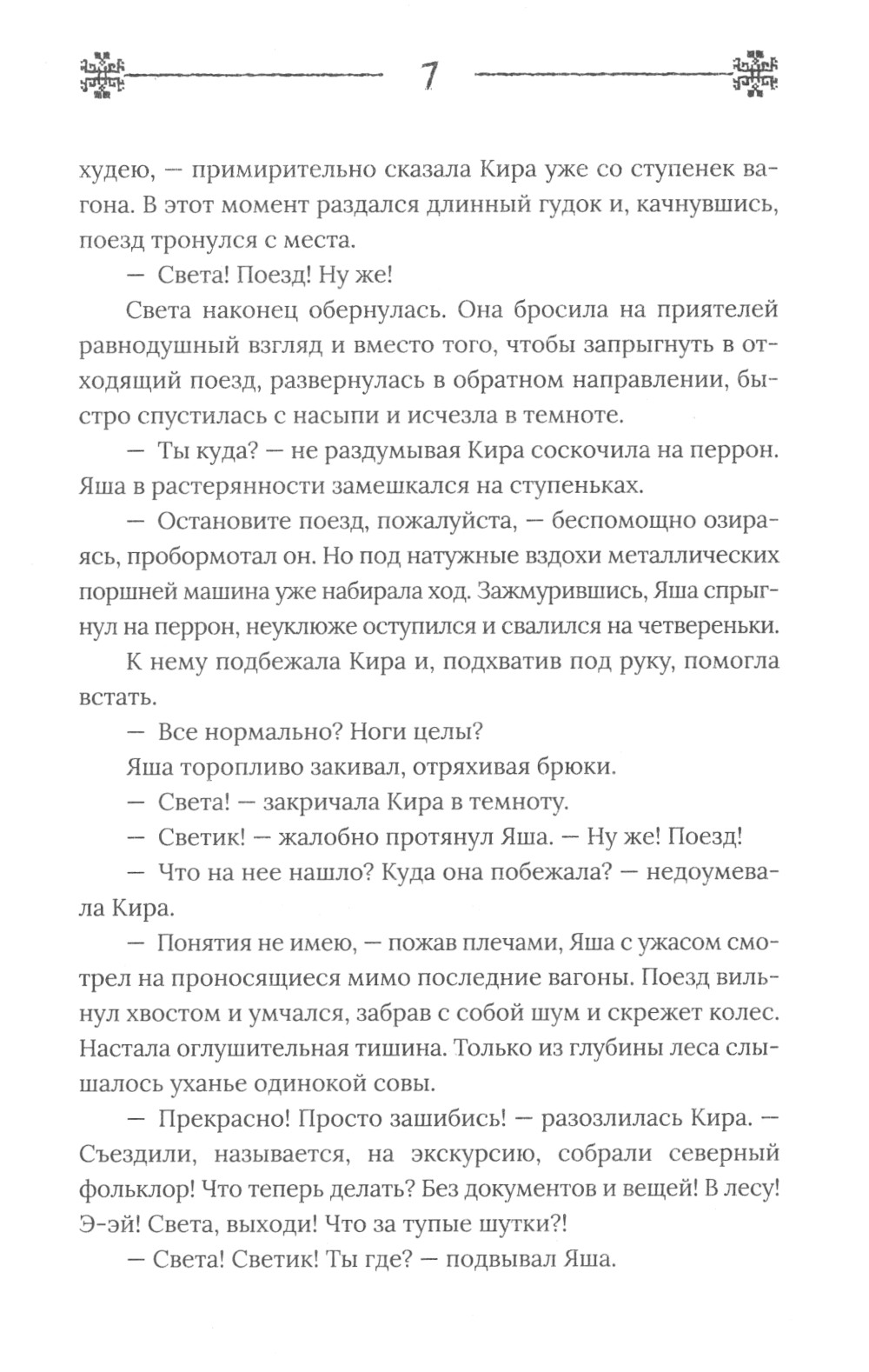 7

худею, — примирительно сказала Кира уже со ступенек вагона. В этот момент раздался длинный гудок и, качнувшись, поезд тронулся с места.

— Света! Поезд! Ну же!

Света наконец обернулась. Она бросила на приятелей равнодушный взгляд и вместо того, чтобы запрыгнуть в отходящий поезд, развернулась в обратном направлении, быстро спустилась с насыпи и исчезла в темноте.

— Ты куда? — не раздумывая Кира соскочила на перрон. Яша в растерянности замешкался на ступеньках.

— Остановите поезд, пожалуйста, — беспомощно озираясь, пробормотал он. Но под натужные вздохи металлических поршней машина уже набирала ход. Зажмурившись, Яша спрыгнул на перрон, неуклюже оступился и свалился на четвереньки.

К нему подбежала Кира и, подхватив под руку, помогла встать.

— Все нормально? Ноги целы?

Яша торопливо закивал, отряхивая брюки.

— Света! — закричала Кира в темноту.

— Светик! — жалобно протянул Яша. — Ну же! Поезд!

— Что на нее нашло? Куда она побежала? — недоумевала Кира.

— Понятия не имею, — пожав плечами, Яша с ужасом смотрел на проносящиеся мимо последние вагоны. Поезд вильнул хвостом и умчался, забрав с собой шум и скрежет колес. Настала оглушительная тишина. Только из глубины леса слышалось уханье одинокой совы.

— Прекрасно! Просто зашибись! — разозлилась Кира. — Съездили, называется, на экскурсию, собрали северный фольклор! Что теперь делать? Без документов и вещей! В лесу! Э-эй! Света, выходи! Что за тупые шутки?!

— Света! Светик! Ты где? — подвывал Яша.